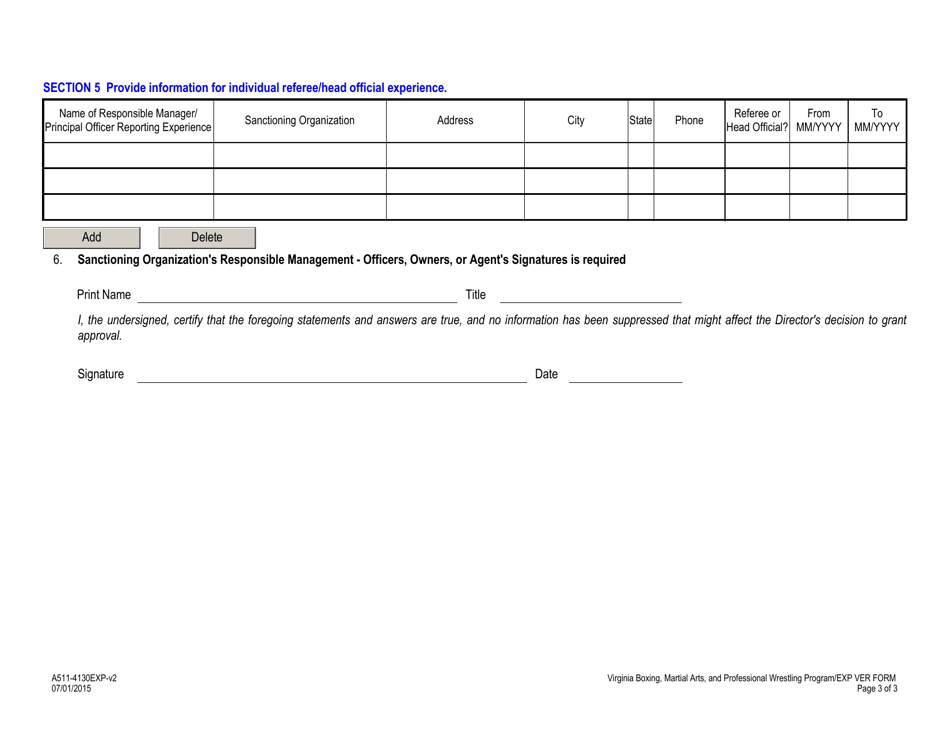 SECTION 5 Provide information for individual referee/head official experience.

| Name of Responsible Manager/ Principal Officer Reporting Experience | Sanctioning Organization | Address | City | State | Phone | Referee or Head Official? | From MM/YYYY | To MM/YYYY |
|---|---|---|---|---|---|---|---|---|
| | | | | | | | | |
| | | | | | | | | |
| | | | | | | | | |

Add Delete

6. Sanctioning Organization's Responsible Management - Officers, Owners, or Agent's Signatures is required

Print Name Title

I, the undersigned, certify that the foregoing statements and answers are true, and no information has been suppressed that might affect the Director's decision to grant approval.

Signature Date

A511-4130EXP-v2
07/01/2015

Virginia Boxing, Martial Arts, and Professional Wrestling Program/EXP VER FORM
Page 3 of 3